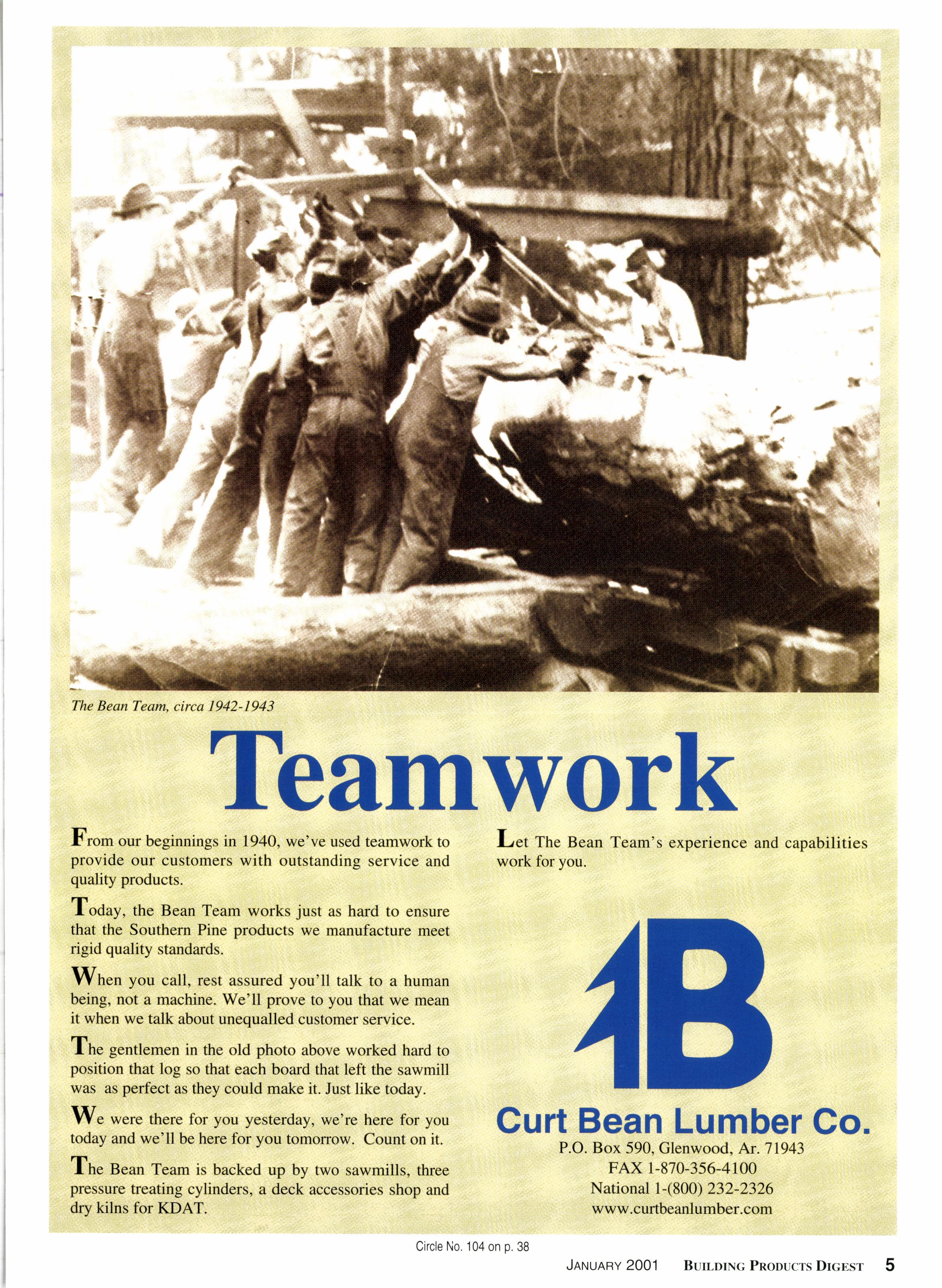 The Bean Team, circa 1942-1943

Teamwork

From our beginnings in 1940, we've used teamwork to provide our customers with outstanding service and quality products.

Today, the Bean Team works just as hard to ensure that the Southern Pine products we manufacture meet rigid quality standards.

When you call, rest assured you'll talk to a human being, not a machine. We'll prove to you that we mean it when we talk about unequalled customer service.

The gentlemen in the old photo above worked hard to position that log so that each board that left the sawmill was as perfect as they could make it. Just like today.

We were there for you yesterday, we're here for you today and we'll be here for you tomorrow. Count on it.

The Bean Team is backed up by two sawmills, three pressure treating cylinders, a deck accessories shop and dry kilns for KDAT.

Let The Bean Team's experience and capabilities work for you.

B

Curt Bean Lumber Co.
P.O. Box 590, Glenwood, Ar. 71943
FAX 1-870-356-4100
National 1-(800) 232-2326
www.curtbeanlumber.com

Circle No. 104 on p. 38

JANUARY 2001 BUILDING PRODUCTS DIGEST 5